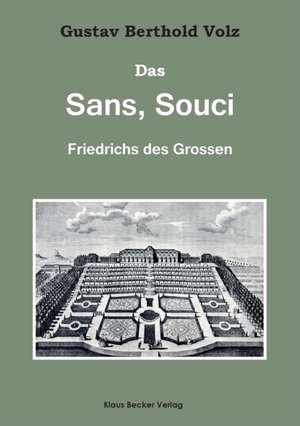 Gustav Berthold Volz

Das

Sans, Souci

Friedrichs des Grossen

Klaus Becker Verlag